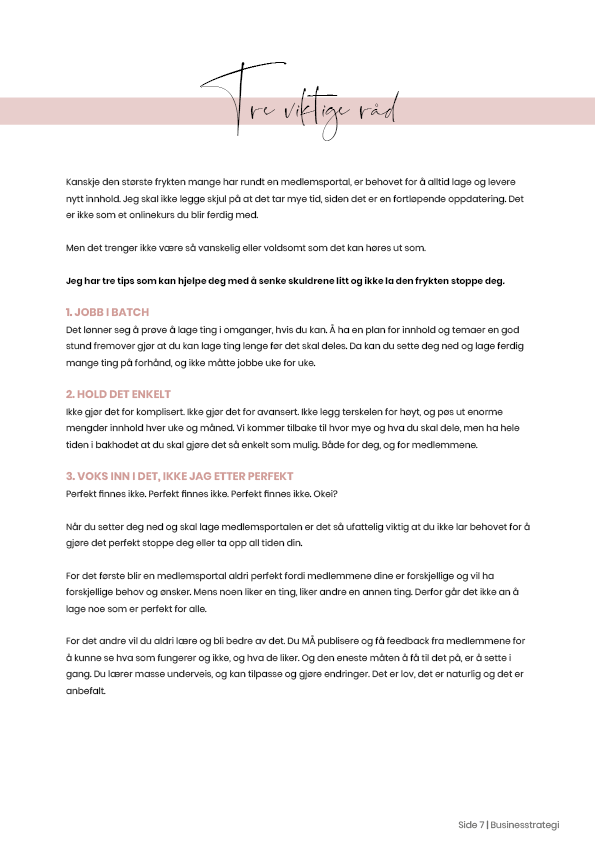 Tre viktige råd

Kanskje den største frykten mange har rundt en medlemsportal, er behovet for å alltid lage og levere nytt innhold. Jeg skal ikke legge skjul på at det tar mye tid, siden det er en fortløpende oppdatering. Det er ikke som et onlinekurs du blir ferdig med.

Men det trenger ikke være så vanskelig eller voldsomt som det kan høres ut som.

Jeg har tre tips som kan hjelpe deg med å senke skuldrene litt og ikke la den frykten stoppe deg.

1. JOBB I BATCH
Det lønner seg å prøve å lage ting i omganger, hvis du kan. Å ha en plan for innhold og temaer en god stund fremover gjør at du kan lage ting lenge før det skal deles. Da kan du sette deg ned og lage ferdig mange ting på forhånd, og ikke måtte jobbe uke for uke.

2. HOLD DET ENKELT
Ikke gjør det for komplisert. Ikke gjør det for avansert. Ikke legg terskelen for høyt, og pøs ut enorme mengder innhold hver uke og måned. Vi kommer tilbake til hvor mye og hva du skal dele, men ha hele tiden i bakhodet at du skal gjøre det så enkelt som mulig. Både for deg, og for medlemmene.

3. VOKS INN I DET, IKKE JAG ETTER PERFEKT
Perfekt finnes ikke. Perfekt finnes ikke. Perfekt finnes ikke. Okei?

Når du setter deg ned og skal lage medlemsportalen er det så ufattelig viktig at du ikke lar behovet for å gjøre det perfekt stoppe deg eller ta opp all tiden din.

For det første blir en medlemsportal aldri perfekt fordi medlemmene dine er forskjellige og vil ha forskjellige behov og ønsker. Mens noen liker en ting, liker andre en annen ting. Derfor går det ikke an å lage noe som er perfekt for alle.

For det andre vil du aldri lære og bli bedre av det. Du MÅ publisere og få feedback fra medlemmene for å kunne se hva som fungerer og ikke, og hva de liker. Og den eneste måten å få til det på, er å sette i gang. Du lærer masse underveis, og kan tilpasse og gjøre endringer. Det er lov, det er naturlig og det er anbefalt.

Side 7 | Businesstrategi